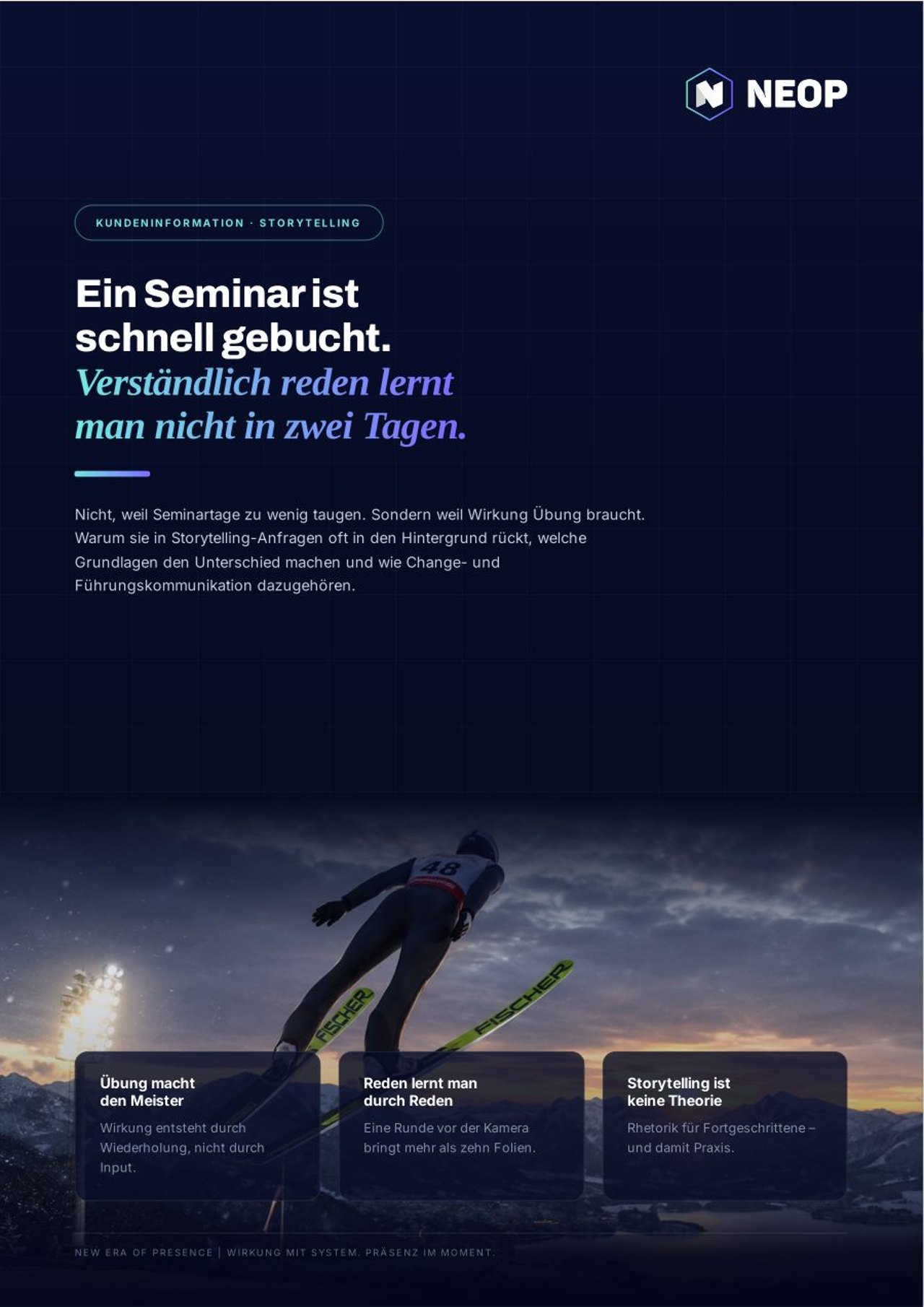 NEOP

KUNDENINFORMATION · STORYTELLING

Ein Seminar ist schnell gebucht.
Verständlich reden lernt man nicht in zwei Tagen.

Nicht, weil Seminartage zu wenig taugen. Sondern weil Wirkung Übung braucht. Warum sie in Storytelling-Anfragen oft in den Hintergrund rückt, welche Grundlagen den Unterschied machen und wie Change- und Führungskommunikation dazugehören.

48

FISCHER

FISCHER

Übung macht den Meister

Wirkung entsteht durch Wiederholung, nicht durch Input.

Reden lernt man durch Reden

Eine Runde vor der Kamera bringt mehr als zehn Folien.

Storytelling ist keine Theorie

Rhetorik für Fortgeschrittene – und damit Praxis.

NEW ERA OF PRESENCE | WIRKUNG MIT SYSTEM. PRÄSENZ IM MOMENT.